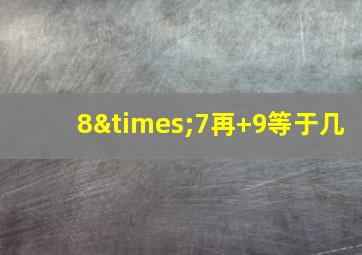 8&times;7再+9等于几